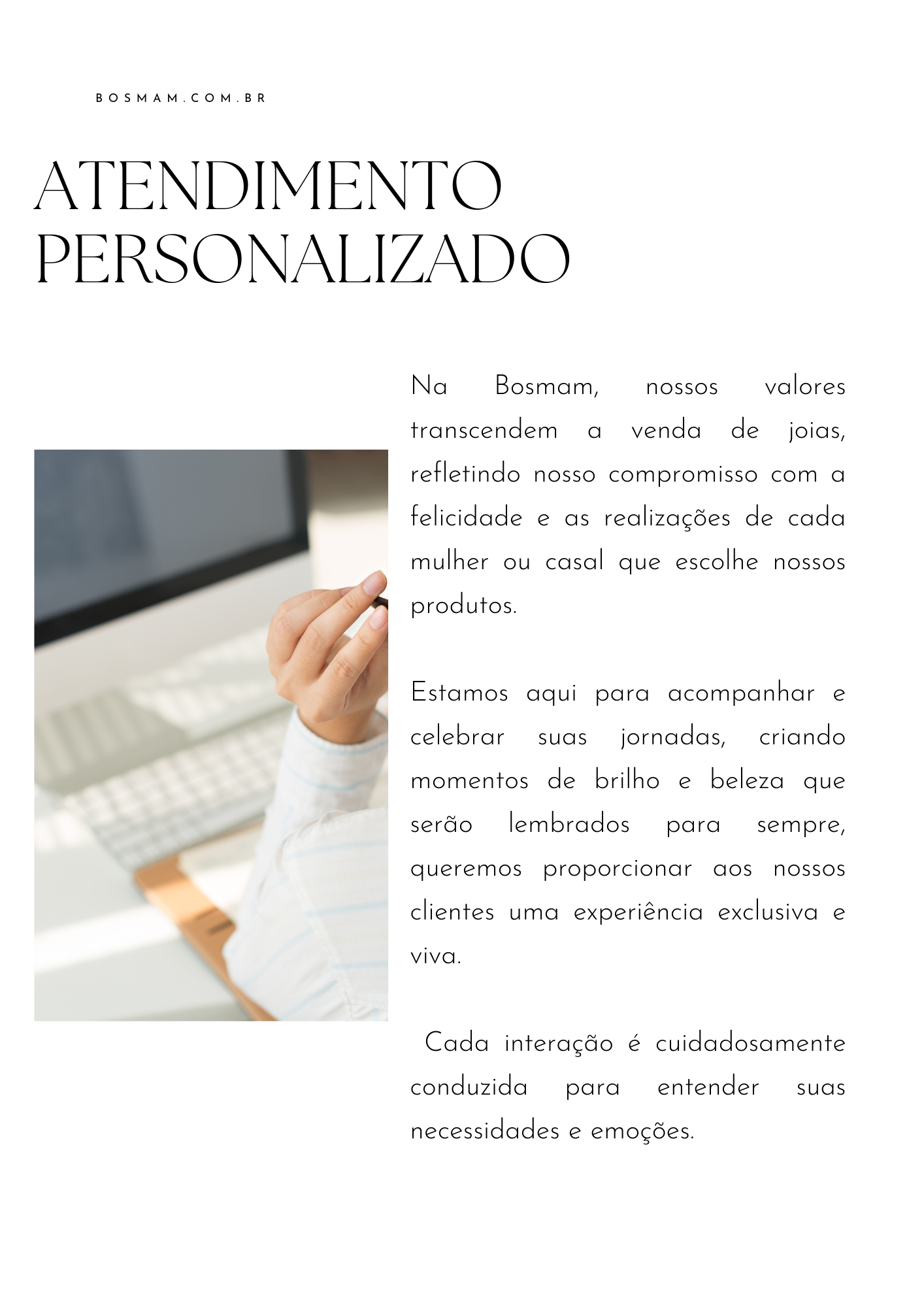 BOSMAM.COM.BR

ATENDIMENTO
PERSONALIZADO

Na Bosmam, nossos valores transcendem a venda de joias, refletindo nosso compromisso com a felicidade e as realizações de cada mulher ou casal que escolhe nossos produtos.

Estamos aqui para acompanhar e celebrar suas jornadas, criando momentos de brilho e beleza que serão lembrados para sempre, queremos proporcionar aos nossos clientes uma experiência exclusiva e viva.

Cada interação é cuidadosamente conduzida para entender suas necessidades e emoções.